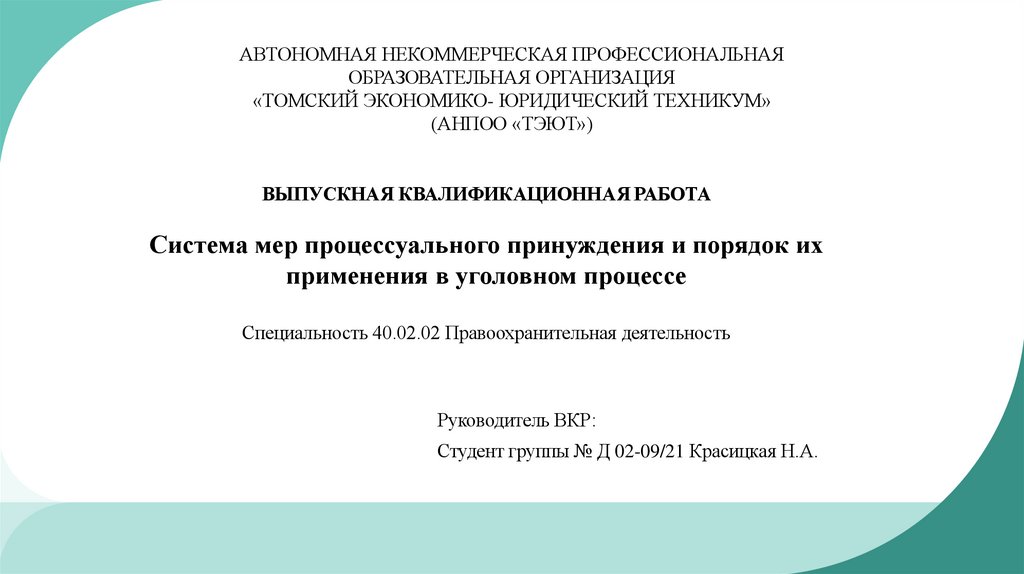 АВТОНОМНАЯ НЕКОММЕРЧЕСКАЯ ПРОФЕССИОНАЛЬНАЯ ОБРАЗОВАТЕЛЬНАЯ ОРГАНИЗАЦИЯ
«ТОМСКИЙ ЭКОНОМИКО- ЮРИДИЧЕСКИЙ ТЕХНИКУМ»
(АНПОО «ТЭЮТ»)

ВЫПУСКНАЯ КВАЛИФИКАЦИОННАЯ РАБОТА

Система мер процессуального принуждения и порядок их применения в уголовном процессе

Специальность 40.02.02 Правоохранительная деятельность

Руководитель ВКР:

Студент группы № Д 02-09/21 Красицкая Н.А.